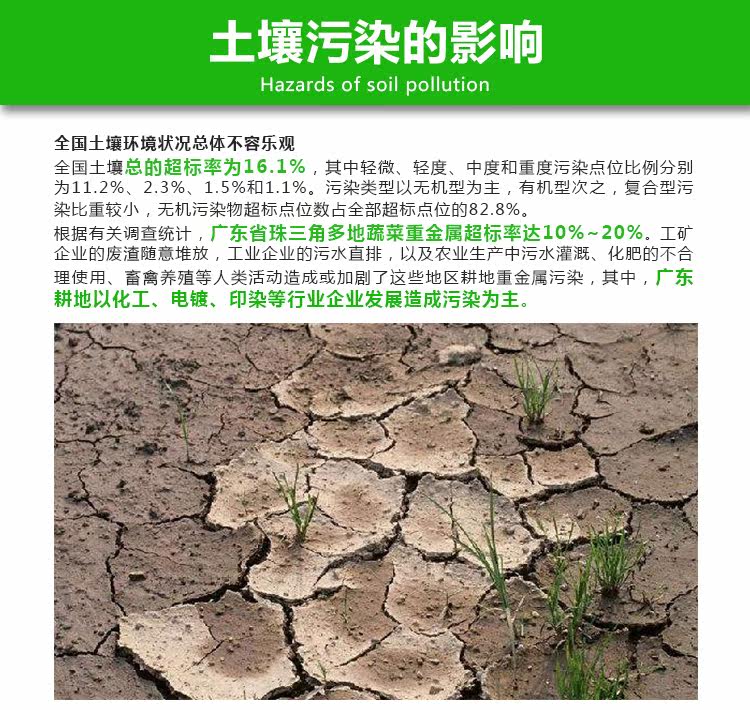 土壤污染的影响
Hazards of soil pollution

全国土壤环境状况总体不容乐观

全国土壤总的超标率为16.1%，其中轻微、轻度、中度和重度污染点位比例分别为11.2%、2.3%、1.5%和1.1%。污染类型以无机型为主，有机型次之，复合型污染比重较小，无机污染物超标点位数占全部超标点位的82.8%。

根据有关调查统计，广东省珠三角多地蔬菜重金属超标率达10%~20%。工矿企业的废渣随意堆放，工业企业的污水直排，以及农业生产中污水灌溉、化肥的不合理使用、畜禽养殖等人类活动造成或加剧了这些地区耕地重金属污染，其中，广东耕地以化工、电镀、印染等行业企业发展造成污染为主。